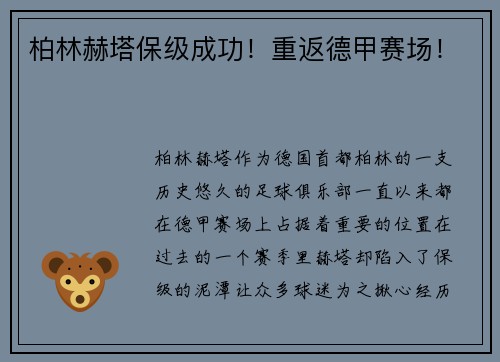 柏林赫塔保级成功！重返德甲赛场！

柏林赫塔作为德国首都柏林的一支历史悠久的足球俱乐部一直以来都在德甲赛场上占据着重要的位置在过去的一个赛季里赫塔却陷入了保级的泥潭让众多球迷为之揪心经历